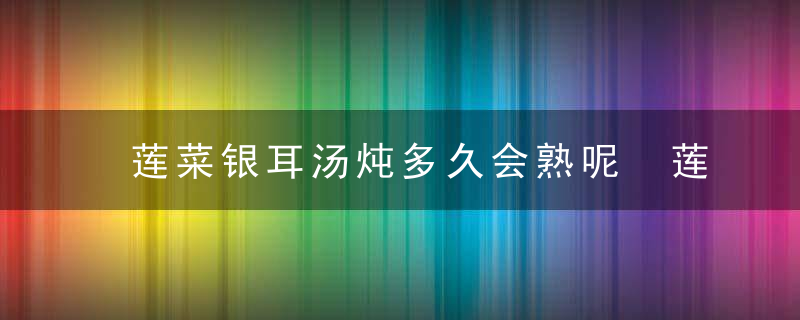 莲菜银耳汤炖多久会熟呢 莲